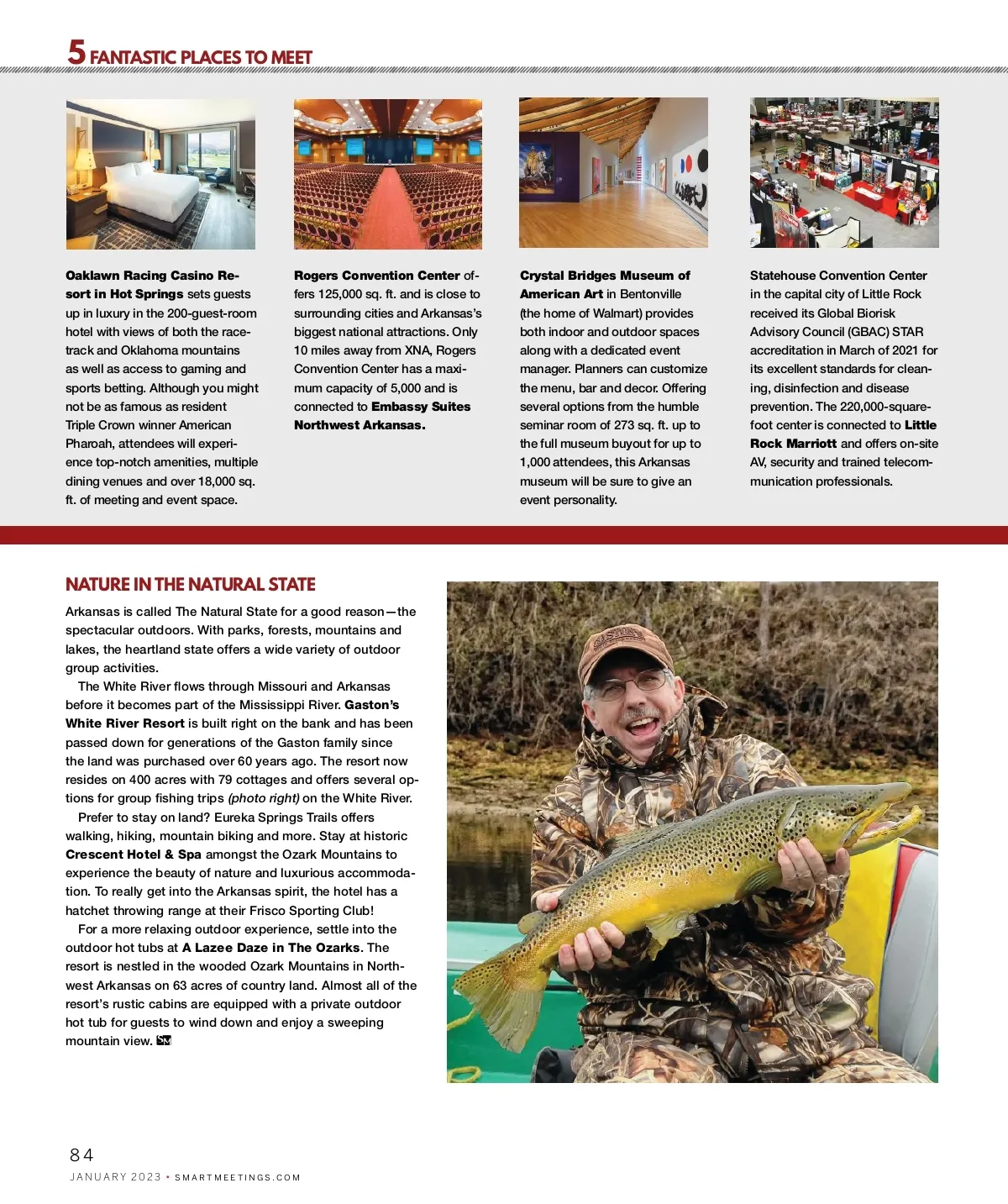 5 FANTASTIC PLACES TO MEET

Oaklawn Racing Casino Resort in Hot Springs sets guests up in luxury in the 200-guest-room hotel with views of both the racetrack and Oklahoma mountains as well as access to gaming and sports betting. Although you might not be as famous as resident Triple Crown winner American Pharoah, attendees will experience top-notch amenities, multiple dining venues and over 18,000 sq. ft. of meeting and event space.

Rogers Convention Center offers 125,000 sq. ft. and is close to surrounding cities and Arkansas's biggest national attractions. Only 10 miles away from XNA, Rogers Convention Center has a maximum capacity of 5,000 and is connected to Embassy Suites Northwest Arkansas.

Crystal Bridges Museum of American Art in Bentonville (the home of Walmart) provides both indoor and outdoor spaces along with a dedicated event manager. Planners can customize the menu, bar and decor. Offering several options from the humble seminar room of 273 sq. ft. up to the full museum buyout for up to 1,000 attendees, this Arkansas museum will be sure to give an event personality.

Statehouse Convention Center in the capital city of Little Rock received its Global Biorisk Advisory Council (GBAC) STAR accreditation in March of 2021 for its excellent standards for cleaning, disinfection and disease prevention. The 220,000-square-foot center is connected to Little Rock Marriott and offers on-site AV, security and trained telecommunication professionals.

NATURE IN THE NATURAL STATE

Arkansas is called The Natural State for a good reason—the spectacular outdoors. With parks, forests, mountains and lakes, the heartland state offers a wide variety of outdoor group activities.

The White River flows through Missouri and Arkansas before it becomes part of the Mississippi River. Gaston's White River Resort is built right on the bank and has been passed down for generations of the Gaston family since the land was purchased over 60 years ago. The resort now resides on 400 acres with 79 cottages and offers several options for group fishing trips (photo right) on the White River.

Prefer to stay on land? Eureka Springs Trails offers walking, hiking, mountain biking and more. Stay at historic Crescent Hotel & Spa amongst the Ozark Mountains to experience the beauty of nature and luxurious accommodation. To really get into the Arkansas spirit, the hotel has a hatchet throwing range at their Frisco Sporting Club!

For a more relaxing outdoor experience, settle into the outdoor hot tubs at A Lazee Daze in The Ozarks. The resort is nestled in the wooded Ozark Mountains in Northwest Arkansas on 63 acres of country land. Almost all of the resort's rustic cabins are equipped with a private outdoor hot tub for guests to wind down and enjoy a sweeping mountain view. SM

GASTON'S

84
JANUARY 2023 • SMARTMEETINGS.COM